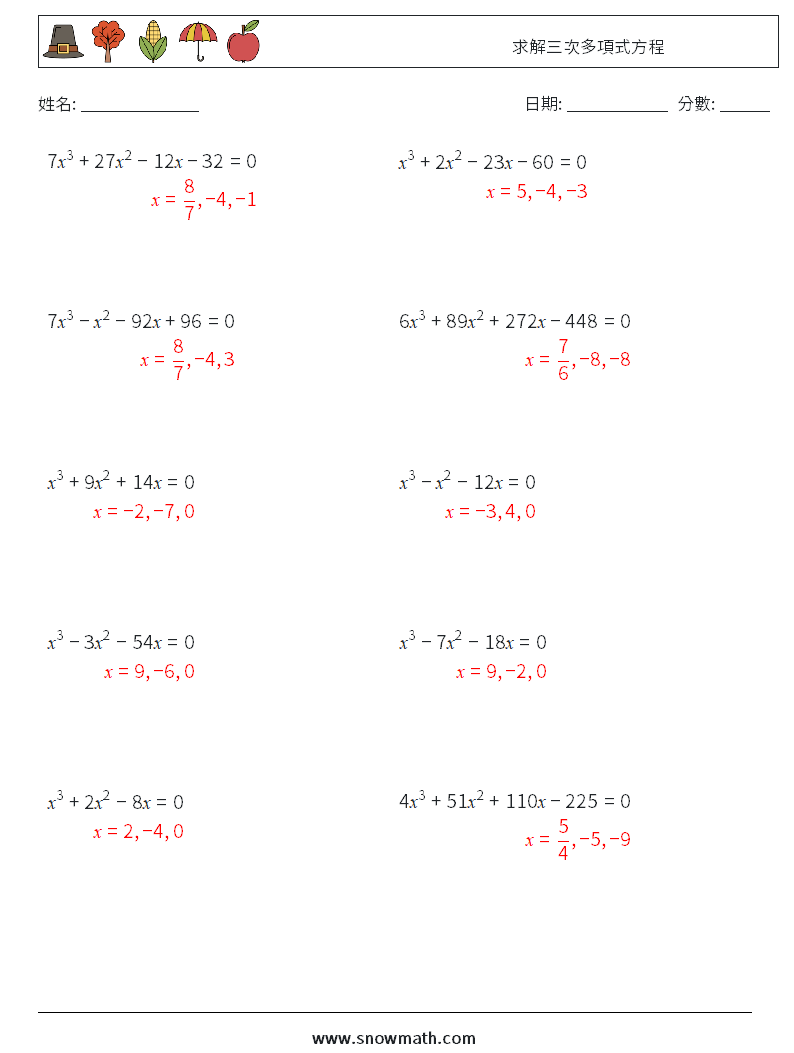 求解三次多項式方程

姓名: ______________

日期: ____________ 分數: ______

$7x^3 + 27x^2 - 12x - 32 = 0$
$x = \frac{8}{7}, -4, -1$

$x^3 + 2x^2 - 23x - 60 = 0$
$x = 5, -4, -3$

$7x^3 - x^2 - 92x + 96 = 0$
$x = \frac{8}{7}, -4, 3$

$6x^3 + 89x^2 + 272x - 448 = 0$
$x = \frac{7}{6}, -8, -8$

$x^3 + 9x^2 + 14x = 0$
$x = -2, -7, 0$

$x^3 - x^2 - 12x = 0$
$x = -3, 4, 0$

$x^3 - 3x^2 - 54x = 0$
$x = 9, -6, 0$

$x^3 - 7x^2 - 18x = 0$
$x = 9, -2, 0$

$x^3 + 2x^2 - 8x = 0$
$x = 2, -4, 0$

$4x^3 + 51x^2 + 110x - 225 = 0$
$x = \frac{5}{4}, -5, -9$

www.snowmath.com